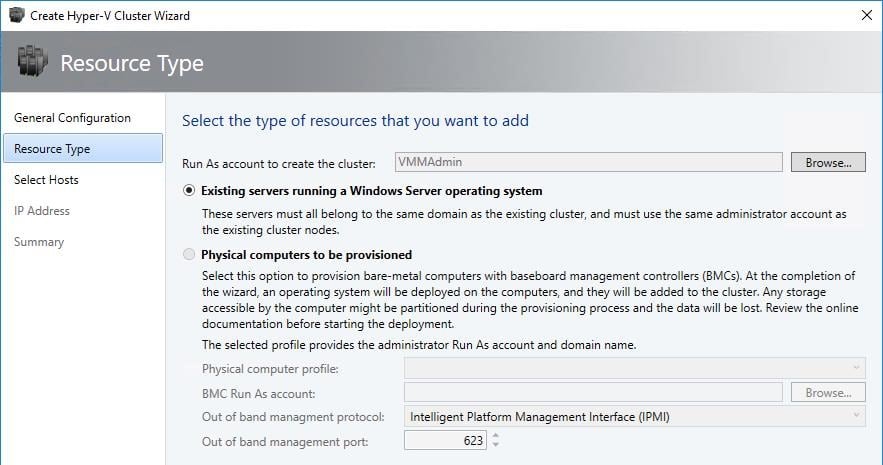 Create Hyper-V Cluster Wizard

Resource Type

General Configuration
Resource Type
Select Hosts
IP Address
Summary

Select the type of resources that you want to add

Run As account to create the cluster: VMMAdmin Browse...

Existing servers running a Windows Server operating system

These servers must all belong to the same domain as the existing cluster, and must use the same administrator account as the existing cluster nodes.

Physical computers to be provisioned

Select this option to provision bare-metal computers with baseboard management controllers (BMCs). At the completion of the wizard, an operating system will be deployed on the computers, and they will be added to the cluster. Any storage accessible by the computer might be partitioned during the provisioning process and the data will be lost. Review the online documentation before starting the deployment.

The selected profile provides the administrator Run As account and domain name.

Physical computer profile:

BMC Run As account: Browse...

Out of band managment protocol: Intelligent Platform Management Interface (IPMI)

Out of band management port: 623